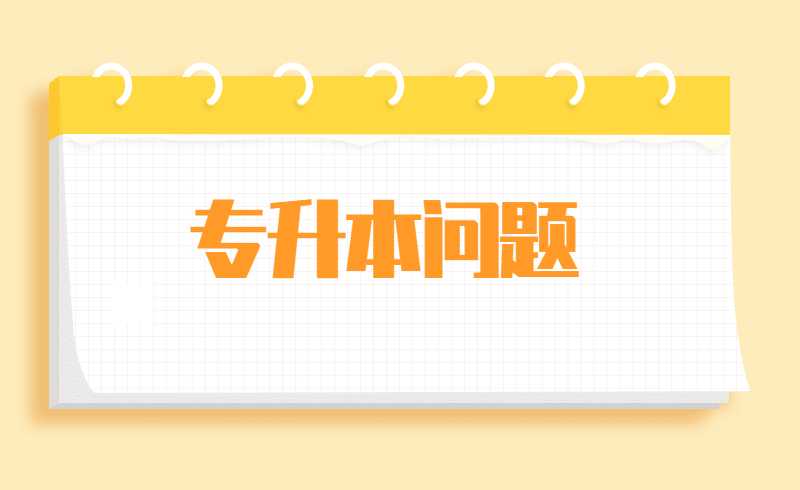 专升本问题